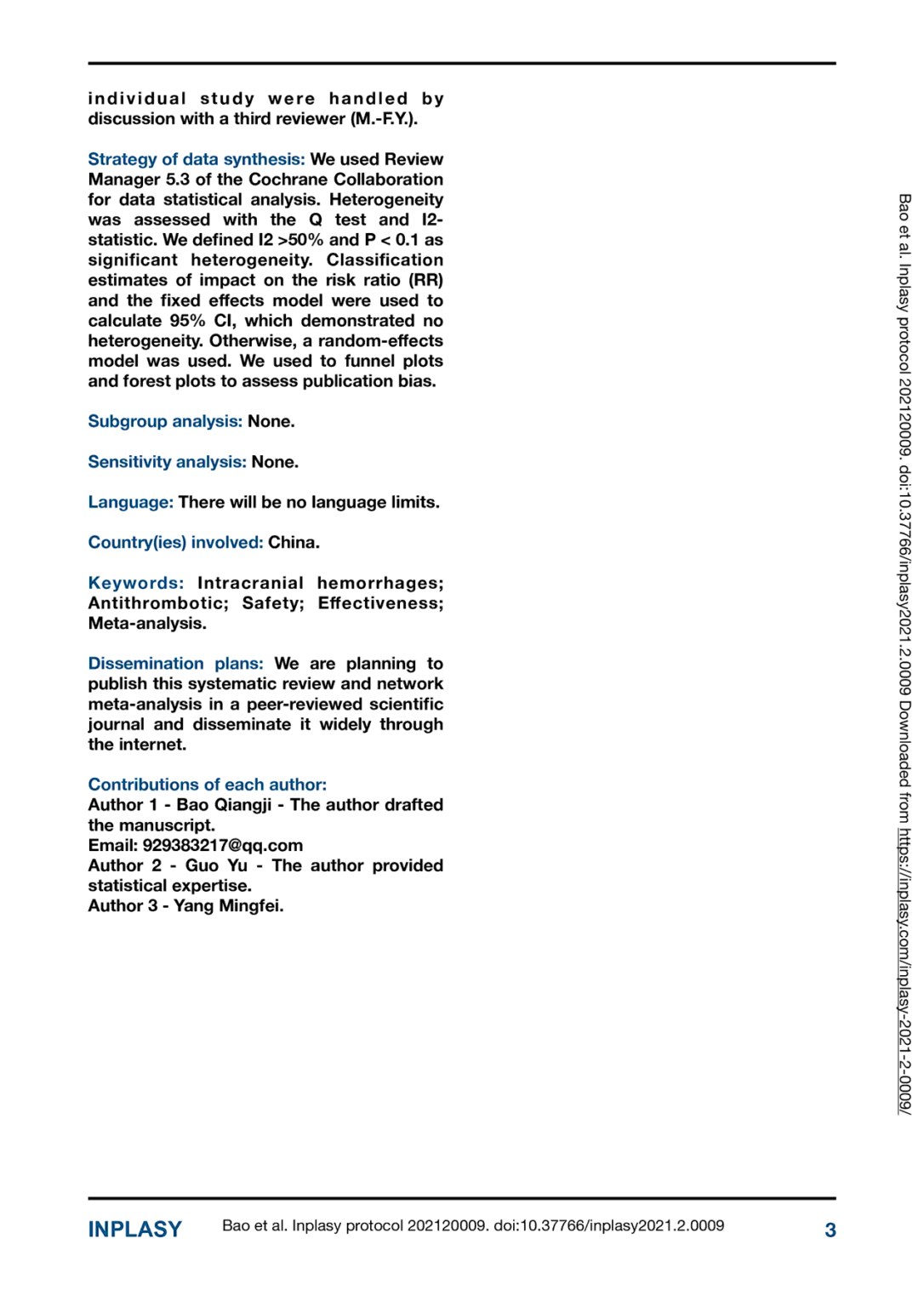 individual study were handled by discussion with a third reviewer (M.-F.Y.).

Strategy of data synthesis: We used Review Manager 5.3 of the Cochrane Collaboration for data statistical analysis. Heterogeneity was assessed with the Q test and I2-statistic. We defined I2 >50% and P < 0.1 as significant heterogeneity. Classification estimates of impact on the risk ratio (RR) and the fixed effects model were used to calculate 95% CI, which demonstrated no heterogeneity. Otherwise, a random-effects model was used. We used to funnel plots and forest plots to assess publication bias.

Subgroup analysis: None.

Sensitivity analysis: None.

Language: There will be no language limits.

Country(ies) involved: China.

Keywords: Intracranial hemorrhages; Antithrombotic; Safety; Effectiveness; Meta-analysis.

Dissemination plans: We are planning to publish this systematic review and network meta-analysis in a peer-reviewed scientific journal and disseminate it widely through the internet.

Contributions of each author:
Author 1 - Bao Qiangji - The author drafted the manuscript.
Email: 929383217@qq.com
Author 2 - Guo Yu - The author provided statistical expertise.
Author 3 - Yang Mingfei.

Bao et al. Inplasy protocol 202120009. doi:10.37766/inplasy2021.2.0009 Downloaded from https://inplasy.com/inplasy-2021-2-0009/

INPLASY Bao et al. Inplasy protocol 202120009. doi:10.37766/inplasy2021.2.0009 3